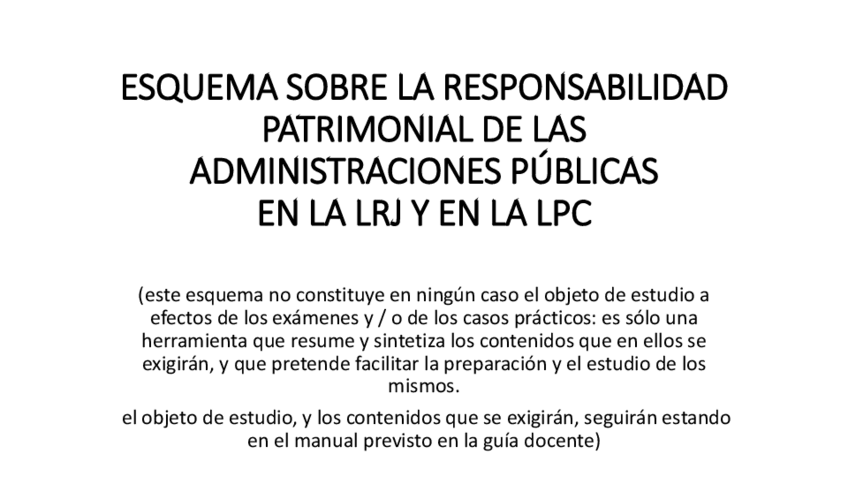 ESQUEMA SOBRE LA RESPONSABILIDAD PATRIMONIAL DE LAS ADMINISTRACIONES PÚBLICAS
EN LA LRJ Y EN LA LPC

(este esquema no constituye en ningún caso el objeto de estudio a efectos de los exámenes y / o de los casos prácticos: es sólo una herramienta que resume y sintetiza los contenidos que en ellos se exigirán, y que pretende facilitar la preparación y el estudio de los mismos.

el objeto de estudio, y los contenidos que se exigirán, seguirán estando en el manual previsto en la guía docente)